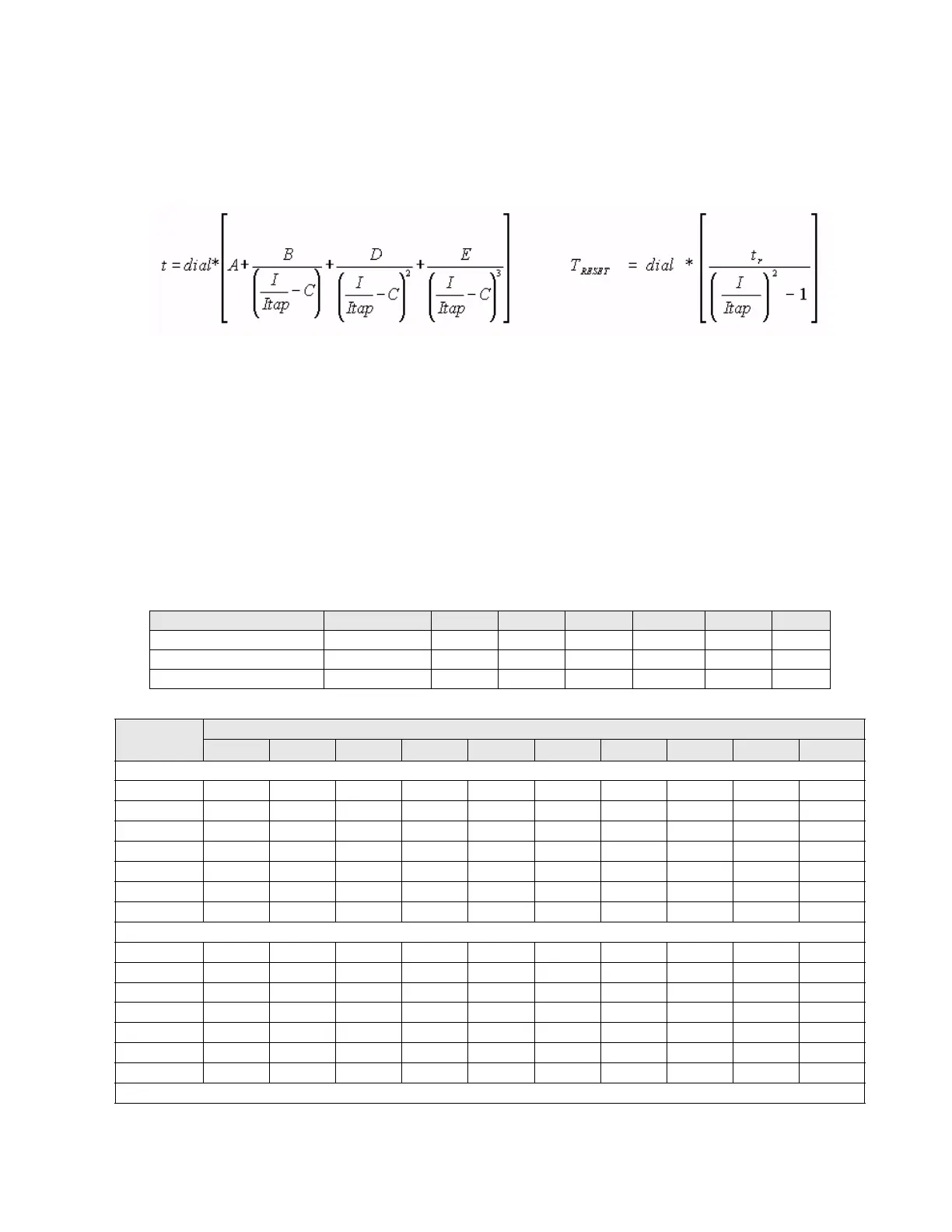 $t = dial * \left[ A + \frac{B}{\left(\frac{I}{Itap} - C\right)} + \frac{D}{\left(\frac{I}{Itap} - C\right)^2} + \frac{E}{\left(\frac{I}{Itap} - C\right)^3} \right]$ $T_{RESET} = dial * \left[ \frac{t_r}{\left(\frac{I}{Itap}\right)^2 - 1} \right]$